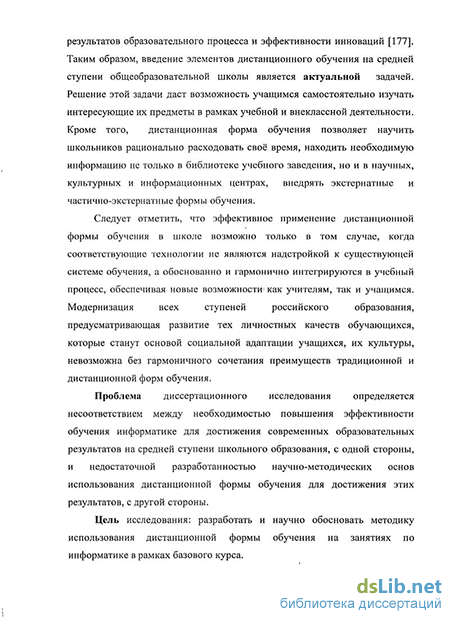 результатов образовательного процесса и эффективности инноваций [177]. Таким образом, введение элементов дистанционного обучения на средней ступени общеобразовательной школы является актуальной задачей. Решение этой задачи даст возможность учащимся самостоятельно изучать интересующие их предметы в рамках учебной и внеклассной деятельности. Кроме того, дистанционная форма обучения позволяет научить школьников рационально расходовать своё время, находить необходимую информацию не только в библиотеке учебного заведения, но и в научных, культурных и информационных центрах, внедрять экстернатные и частично-экстернатные формы обучения.

Следует отметить, что эффективное применение дистанционной формы обучения в школе возможно только в том случае, когда соответствующие технологии не являются надстройкой к существующей системе обучения, а обоснованно и гармонично интегрируются в учебный процесс, обеспечивая новые возможности как учителям, так и учащимся. Модернизация всех ступеней российского образования, предусматривающая развитие тех личностных качеств обучающихся, которые станут основой социальной адаптации учащихся, их культуры, невозможна без гармоничного сочетания преимуществ традиционной и дистанционной форм обучения.

Проблема диссертационного исследования определяется несоответствием между необходимостью повышения эффективности обучения информатике для достижения современных образовательных результатов на средней ступени школьного образования, с одной стороны, и недостаточной разработанностью научно-методических основ использования дистанционной формы обучения для достижения этих результатов, с другой стороны.

Цель исследования: разработать и научно обосновать методику использования дистанционной формы обучения на занятиях по информатике в рамках базового курса.

dsLib.net
библиотека диссертаций